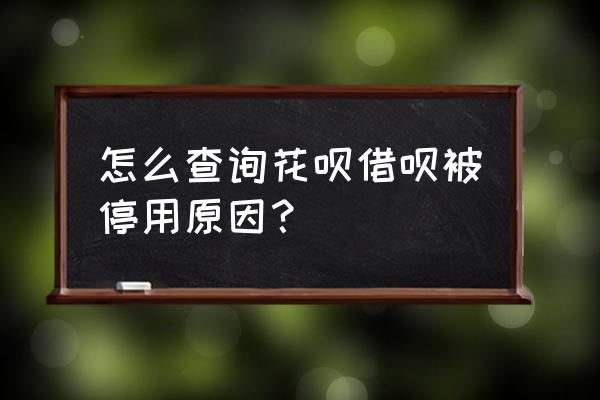 怎么查询花呗借呗被停用原因？